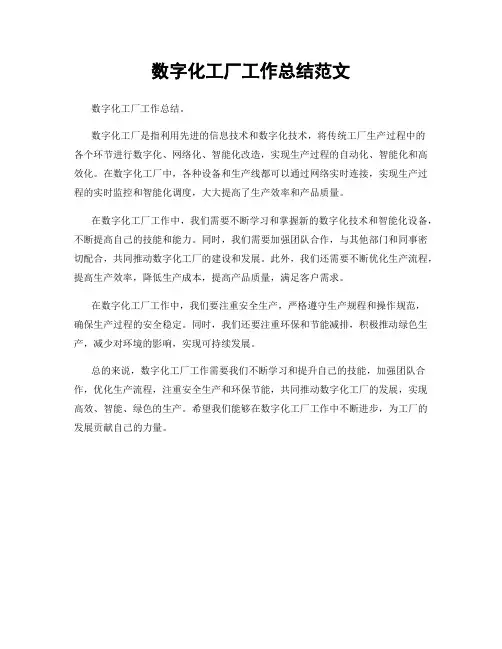 数字化工厂工作总结范文

数字化工厂工作总结。

数字化工厂是指利用先进的信息技术和数字化技术，将传统工厂生产过程中的各个环节进行数字化、网络化、智能化改造，实现生产过程的自动化、智能化和高效化。在数字化工厂中，各种设备和生产线都可以通过网络实时连接，实现生产过程的实时监控和智能化调度，大大提高了生产效率和产品质量。

在数字化工厂工作中，我们需要不断学习和掌握新的数字化技术和智能化设备，不断提高自己的技能和能力。同时，我们需要加强团队合作，与其他部门和同事密切配合，共同推动数字化工厂的建设和发展。此外，我们还需要不断优化生产流程，提高生产效率，降低生产成本，提高产品质量，满足客户需求。

在数字化工厂工作中，我们要注重安全生产，严格遵守生产规程和操作规范，确保生产过程的安全稳定。同时，我们还要注重环保和节能减排，积极推动绿色生产，减少对环境的影响，实现可持续发展。

总的来说，数字化工厂工作需要我们不断学习和提升自己的技能，加强团队合作，优化生产流程，注重安全生产和环保节能，共同推动数字化工厂的发展，实现高效、智能、绿色的生产。希望我们能够在数字化工厂工作中不断进步，为工厂的发展贡献自己的力量。